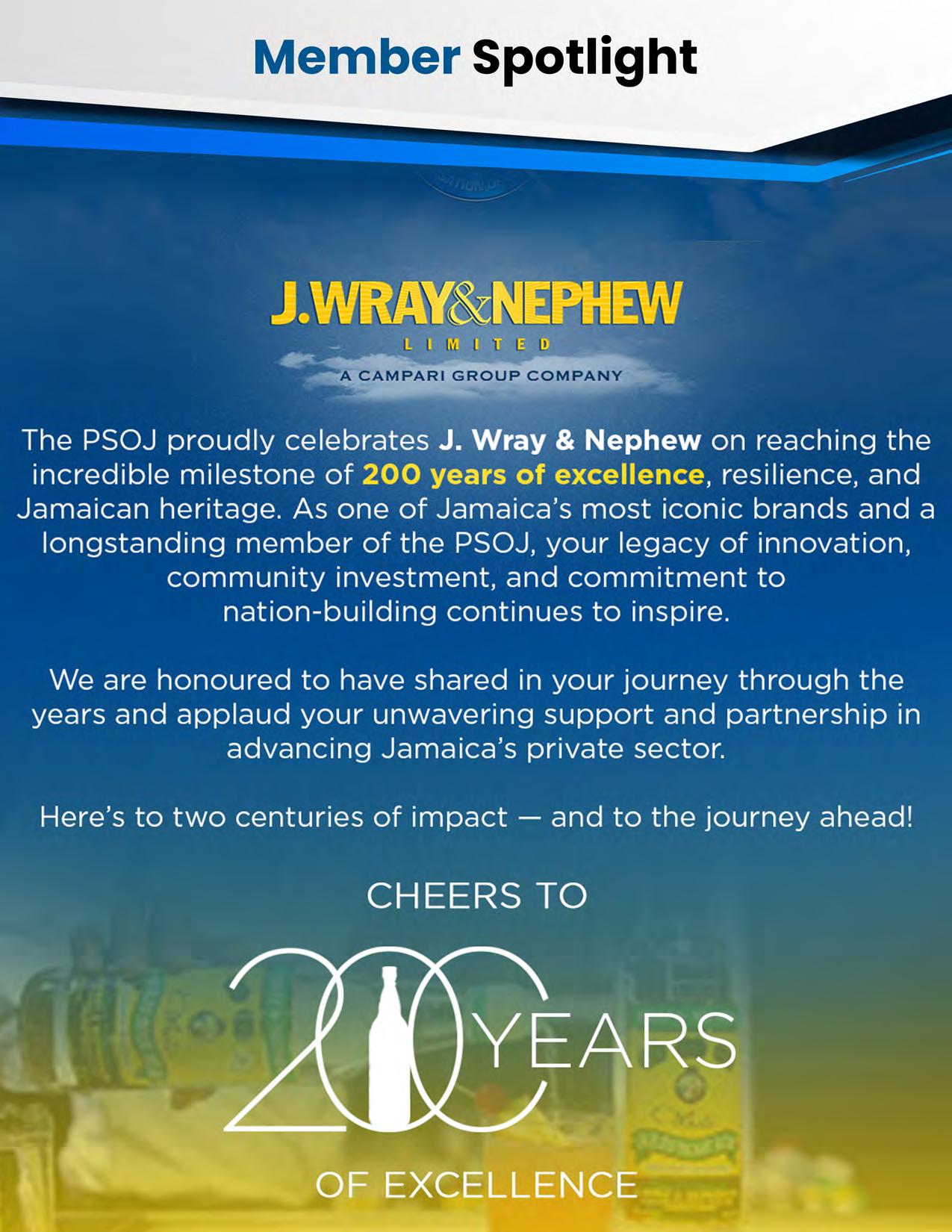 Member Spotlight

J.WRAY&NEPHEW
LIMITED
A CAMPARI GROUP COMPANY

The PSOJ proudly celebrates J. Wray & Nephew on reaching the incredible milestone of 200 years of excellence, resilience, and Jamaican heritage. As one of Jamaica's most iconic brands and a longstanding member of the PSOJ, your legacy of innovation, community investment, and commitment to nation-building continues to inspire.

We are honoured to have shared in your journey through the years and applaud your unwavering support and partnership in advancing Jamaica's private sector.

Here's to two centuries of impact — and to the journey ahead!

CHEERS TO
200 YEARS
OF EXCELLENCE